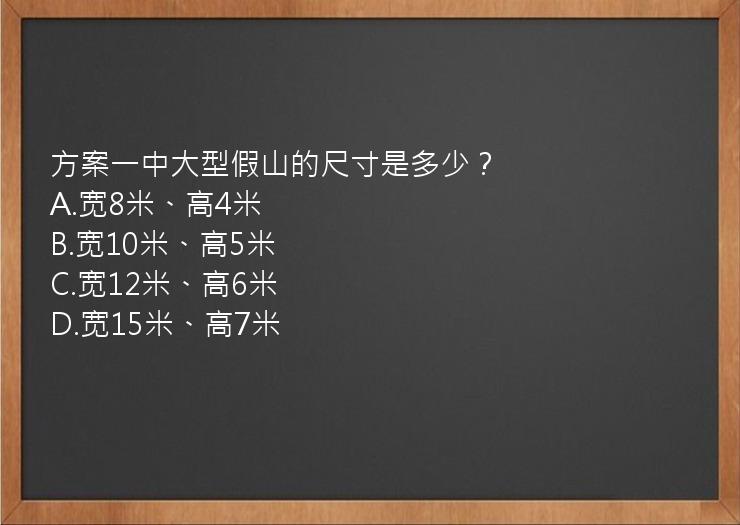 方案一中大型假山的尺寸是多少？
A.宽8米、高4米
B.宽10米、高5米
C.宽12米、高6米
D.宽15米、高7米